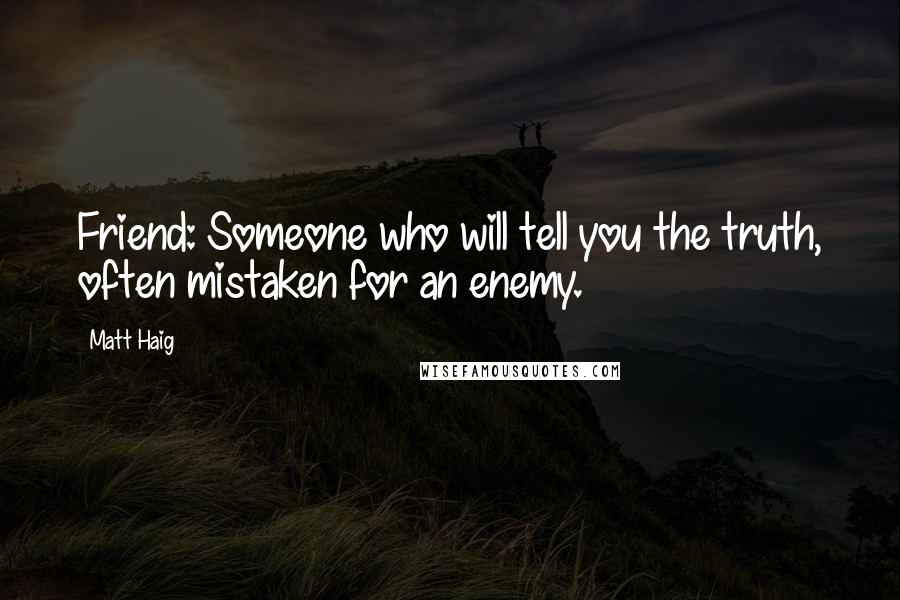 Friend: Someone who will tell you the truth, often mistaken for an enemy.

Matt Haig

WISEFAMOUSQUOTES.COM